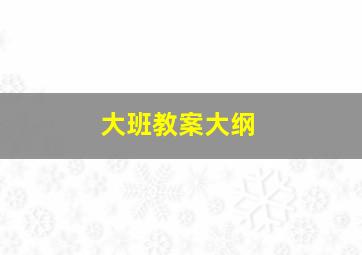 大班教案大纲